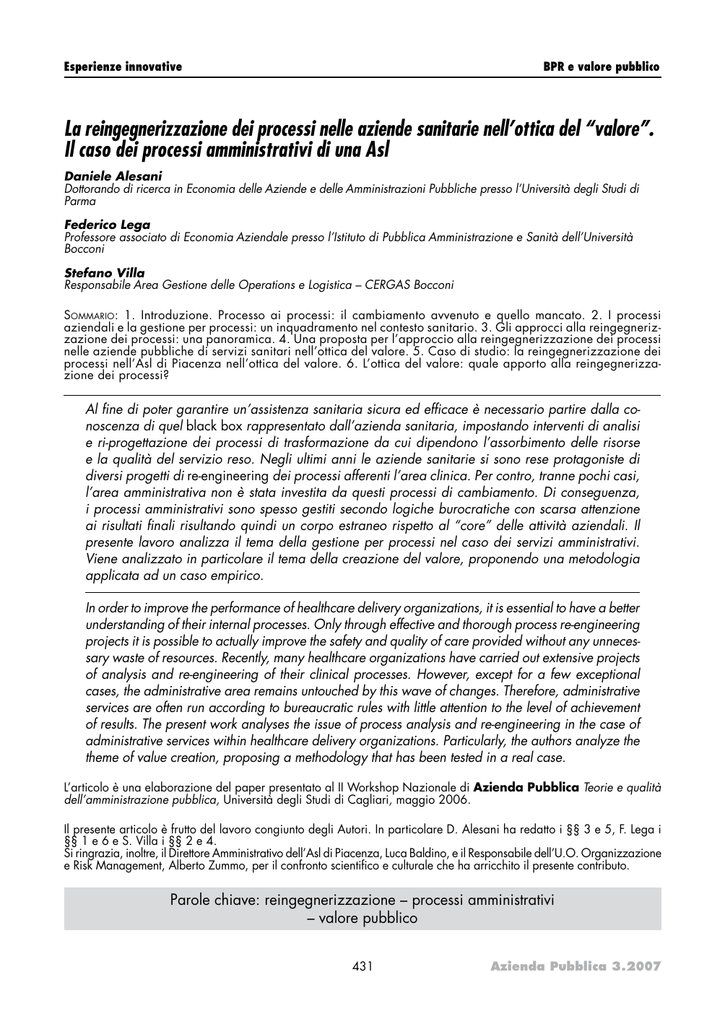 Esperienze innovative

BPR e valore pubblico

La reingegnerizzazione dei processi nelle aziende sanitarie nell'ottica del "valore". Il caso dei processi amministrativi di una Asl

Daniele Alesani
Dottorando di ricerca in Economia delle Aziende e delle Amministrazioni Pubbliche presso l'Università degli Studi di Parma

Federico Lega
Professore associato di Economia Aziendale presso l'Istituto di Pubblica Amministrazione e Sanità dell'Università Bocconi

Stefano Villa
Responsabile Area Gestione delle Operations e Logistica – CERGAS Bocconi

SOMMARIO: 1. Introduzione. Processo ai processi: il cambiamento avvenuto e quello mancato. 2. I processi aziendali e la gestione per processi: un inquadramento nel contesto sanitario. 3. Gli approcci alla reingegnerizzazione dei processi: una panoramica. 4. Una proposta per l'approccio alla reingegnerizzazione dei processi nelle aziende pubbliche di servizi sanitari nell'ottica del valore. 5. Caso di studio: la reingegnerizzazione dei processi nell'Asl di Piacenza nell'ottica del valore. 6. L'ottica del valore: quale apporto alla reingegnerizzazione dei processi?

Al fine di poter garantire un'assistenza sanitaria sicura ed efficace è necessario partire dalla conoscenza di quel black box rappresentato dall'azienda sanitaria, impostando interventi di analisi e ri-progettazione dei processi di trasformazione da cui dipendono l'assorbimento delle risorse e la qualità del servizio reso. Negli ultimi anni le aziende sanitarie si sono rese protagoniste di diversi progetti di re-engineering dei processi afferenti l'area clinica. Per contro, tranne pochi casi, l'area amministrativa non è stata investita da questi processi di cambiamento. Di conseguenza, i processi amministrativi sono spesso gestiti secondo logiche burocratiche con scarsa attenzione ai risultati finali risultando quindi un corpo estraneo rispetto al "core" delle attività aziendali. Il presente lavoro analizza il tema della gestione per processi nel caso dei servizi amministrativi. Viene analizzato in particolare il tema della creazione del valore, proponendo una metodologia applicata ad un caso empirico.

In order to improve the performance of healthcare delivery organizations, it is essential to have a better understanding of their internal processes. Only through effective and thorough process re-engineering projects it is possible to actually improve the safety and quality of care provided without any unnecessary waste of resources. Recently, many healthcare organizations have carried out extensive projects of analysis and re-engineering of their clinical processes. However, except for a few exceptional cases, the administrative area remains untouched by this wave of changes. Therefore, administrative services are often run according to bureaucratic rules with little attention to the level of achievement of results. The present work analyses the issue of process analysis and re-engineering in the case of administrative services within healthcare delivery organizations. Particularly, the authors analyze the theme of value creation, proposing a methodology that has been tested in a real case.

L'articolo è una elaborazione del paper presentato al II Workshop Nazionale di Azienda Pubblica Teorie e qualità dell'amministrazione pubblica, Università degli Studi di Cagliari, maggio 2006.

Il presente articolo è frutto del lavoro congiunto degli Autori. In particolare D. Alesani ha redatto i §§ 3 e 5, F. Lega i §§ 1 e 6 e S. Villa i §§ 2 e 4.
Si ringrazia, inoltre, il Direttore Amministrativo dell'Asl di Piacenza, Luca Baldino, e il Responsabile dell'U.O. Organizzazione e Risk Management, Alberto Zummo, per il confronto scientifico e culturale che ha arricchito il presente contributo.

Parole chiave: reingegnerizzazione – processi amministrativi – valore pubblico

431

Azienda Pubblica 3.2007